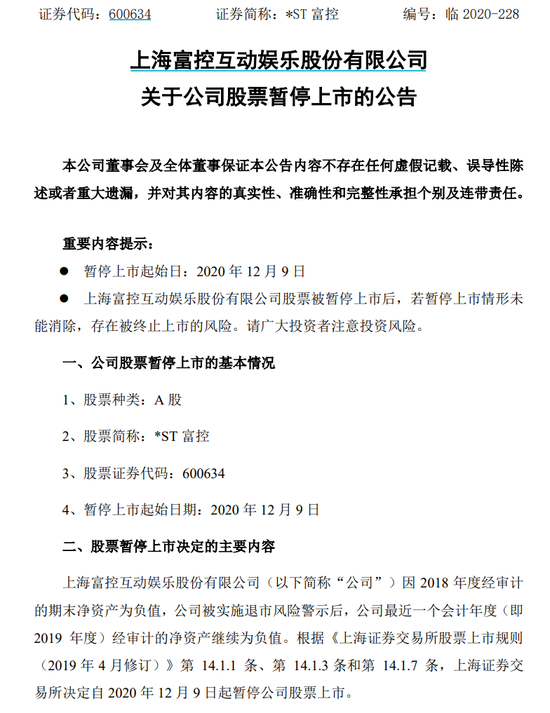 证券代码：600634　　　　证券简称：*ST 富控　　　　编号：临 2020-228

上海富控互动娱乐股份有限公司
关于公司股票暂停上市的公告

本公司董事会及全体董事保证本公告内容不存在任何虚假记载、误导性陈述或者重大遗漏，并对其内容的真实性、准确性和完整性承担个别及连带责任。

重要内容提示：

● 暂停上市起始日：2020 年 12 月 9 日

● 上海富控互动娱乐股份有限公司股票被暂停上市后，若暂停上市情形未能消除，存在被终止上市的风险。请广大投资者注意投资风险。

一、公司股票暂停上市的基本情况

1、股票种类：A 股

2、股票简称：*ST 富控

3、股票证券代码：600634

4、暂停上市起始日期：2020 年 12 月 9 日

二、股票暂停上市决定的主要内容

上海富控互动娱乐股份有限公司（以下简称“公司”）因 2018 年度经审计的期末净资产为负值，公司被实施退市风险警示后，公司最近一个会计年度（即 2019 年度）经审计的净资产继续为负值。根据《上海证券交易所股票上市规则（2019 年 4 月修订）》第 14.1.1 条、第 14.1.3 条和第 14.1.7 条，上海证券交易所决定自 2020 年 12 月 9 日起暂停公司股票上市。